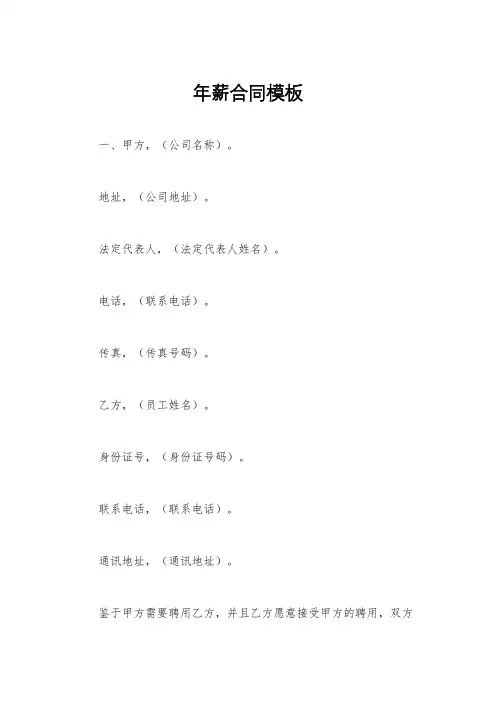 年薪合同模板

一、甲方，（公司名称）。

地址，（公司地址）。

法定代表人，（法定代表人姓名）。

电话，（联系电话）。

传真，（传真号码）。

乙方，（员工姓名）。

身份证号，（身份证号码）。

联系电话，（联系电话）。

通讯地址，（通讯地址）。

鉴于甲方需要聘用乙方，并且乙方愿意接受甲方的聘用，双方